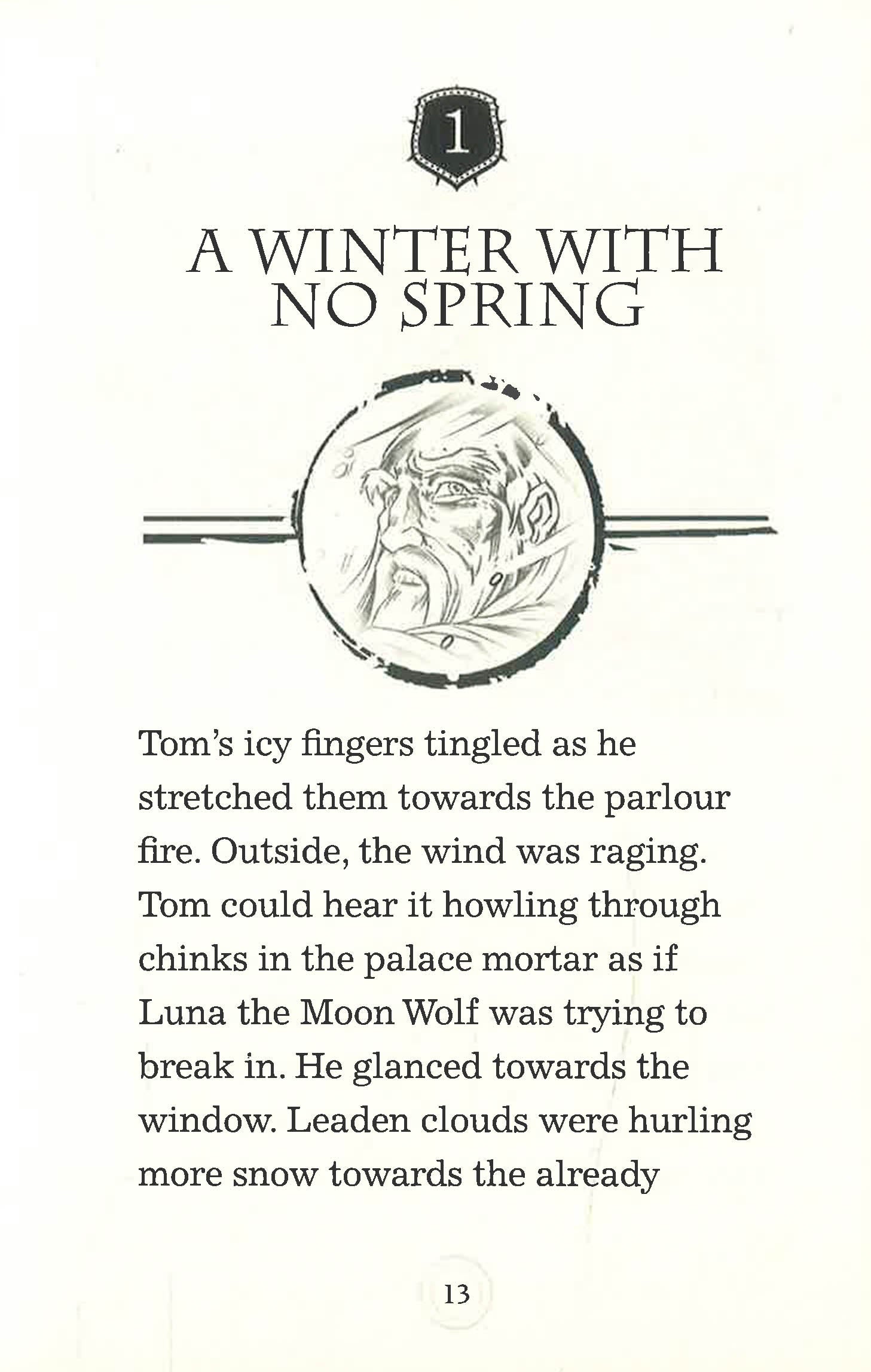 1

A WINTER WITH NO SPRING

Tom's icy fingers tingled as he stretched them towards the parlour fire. Outside, the wind was raging. Tom could hear it howling through chinks in the palace mortar as if Luna the Moon Wolf was trying to break in. He glanced towards the window. Leaden clouds were hurling more snow towards the already

13